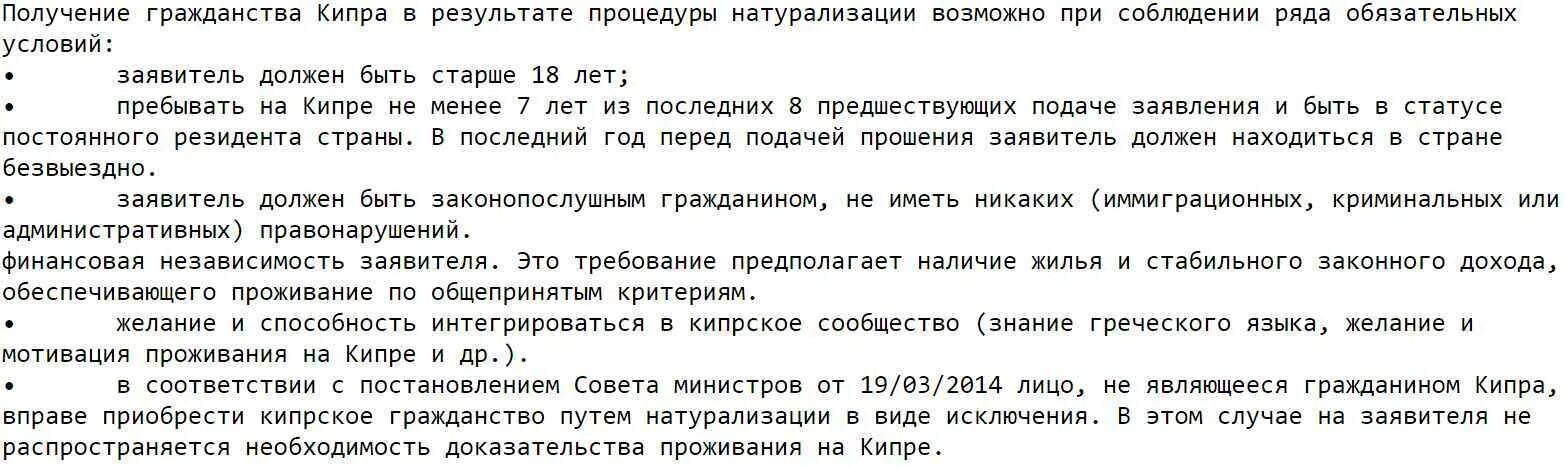 Получение гражданства Кипра в результате процедуры натурализации возможно при соблюдении ряда обязательных условий:
•	заявитель должен быть старше 18 лет;
•	пребывать на Кипре не менее 7 лет из последних 8 предшествующих подаче заявления и быть в статусе постоянного резидента страны. В последний год перед подачей прошения заявитель должен находиться в стране безвыездно.
•	заявитель должен быть законопослушным гражданином, не иметь никаких (иммиграционных, криминальных или административных) правонарушений.
финансовая независимость заявителя. Это требование предполагает наличие жилья и стабильного законного дохода, обеспечивающего проживание по общепринятым критериям.
•	желание и способность интегрироваться в кипрское сообщество (знание греческого языка, желание и мотивация проживания на Кипре и др.).
•	в соответствии с постановлением Совета министров от 19/03/2014 лицо, не являющееся гражданином Кипра, вправе приобрести кипрское гражданство путем натурализации в виде исключения. В этом случае на заявителя не распространяется необходимость доказательства проживания на Кипре.